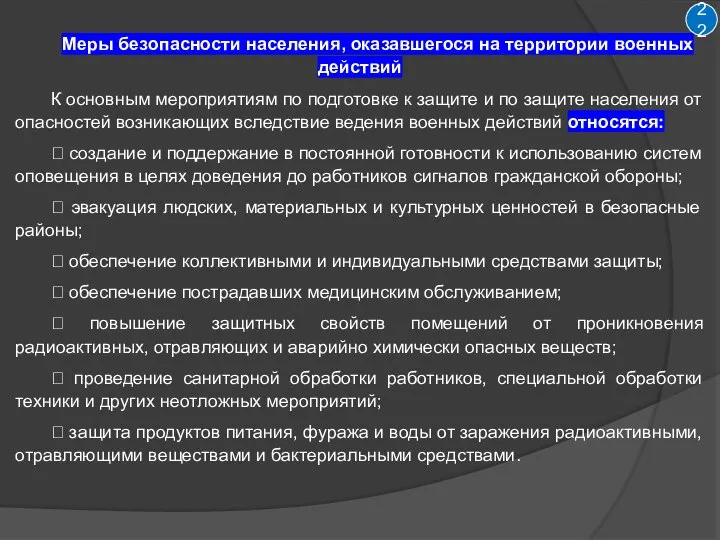 22

Меры безопасности населения, оказавшегося на территории военных действий

К основным мероприятиям по подготовке к защите и по защите населения от опасностей возникающих вследствие ведения военных действий относятся:

 создание и поддержание в постоянной готовности к использованию систем оповещения в целях доведения до работников сигналов гражданской обороны;

 эвакуация людских, материальных и культурных ценностей в безопасные районы;

 обеспечение коллективными и индивидуальными средствами защиты;

 обеспечение пострадавших медицинским обслуживанием;

 повышение защитных свойств помещений от проникновения радиоактивных, отравляющих и аварийно химически опасных веществ;

 проведение санитарной обработки работников, специальной обработки техники и других неотложных мероприятий;

 защита продуктов питания, фуража и воды от заражения радиоактивными, отравляющими веществами и бактериальными средствами.